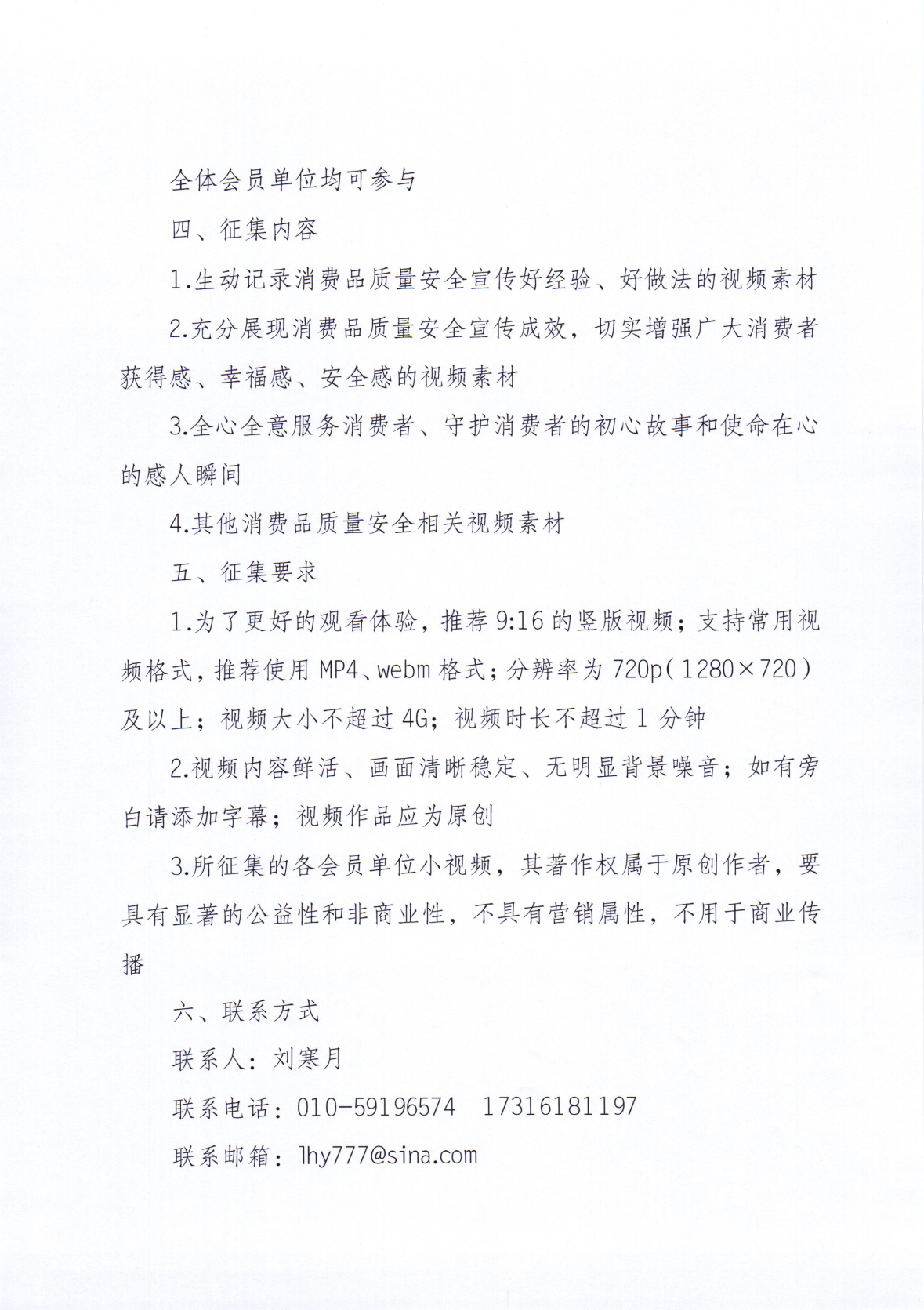 全体会员单位均可参与

四、征集内容

1.生动记录消费品质量安全宣传好经验、好做法的视频素材

2.充分展现消费品质量安全宣传成效，切实增强广大消费者获得感、幸福感、安全感的视频素材

3.全心全意服务消费者、守护消费者的初心故事和使命在心的感人瞬间

4.其他消费品质量安全相关视频素材

五、征集要求

1.为了更好的观看体验，推荐 9:16 的竖版视频；支持常用视频格式，推荐使用 MP4、webm 格式；分辨率为 720p（1280×720）及以上；视频大小不超过 4G；视频时长不超过 1 分钟

2.视频内容鲜活、画面清晰稳定、无明显背景噪音；如有旁白请添加字幕；视频作品应为原创

3.所征集的各会员单位小视频，其著作权属于原创作者，要具有显著的公益性和非商业性，不具有营销属性，不用于商业传播

六、联系方式

联系人：刘寒月

联系电话：010-59196574　17316181197

联系邮箱：lhy777@sina.com